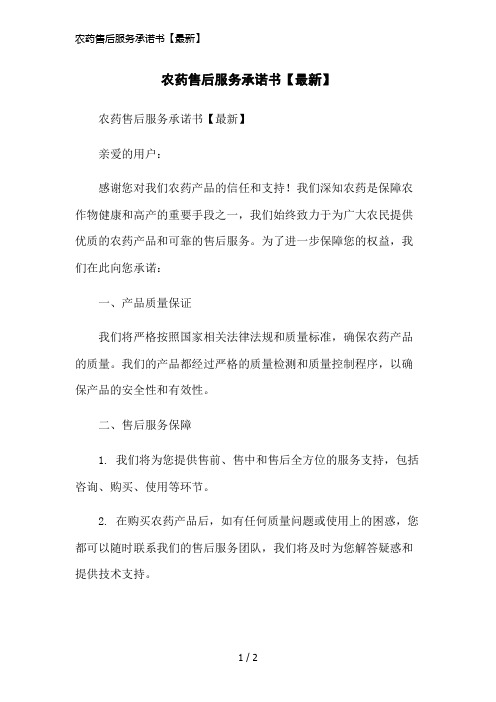 农药售后服务承诺书【最新】

农药售后服务承诺书【最新】

农药售后服务承诺书【最新】

亲爱的用户：

感谢您对我们农药产品的信任和支持！我们深知农药是保障农作物健康和高产的重要手段之一，我们始终致力于为广大农民提供优质的农药产品和可靠的售后服务。为了进一步保障您的权益，我们在此向您承诺：

一、产品质量保证

我们将严格按照国家相关法律法规和质量标准，确保农药产品的质量。我们的产品都经过严格的质量检测和质量控制程序，以确保产品的安全性和有效性。

二、售后服务保障

1. 我们将为您提供售前、售中和售后全方位的服务支持，包括咨询、购买、使用等环节。

2. 在购买农药产品后，如有任何质量问题或使用上的困惑，您都可以随时联系我们的售后服务团队，我们将及时为您解答疑惑和提供技术支持。

1 / 2